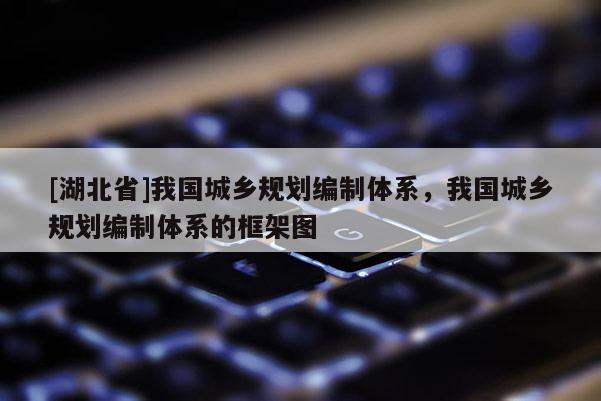 [湖北省]我国城乡规划编制体系，我国城乡规划编制体系的框架图

G